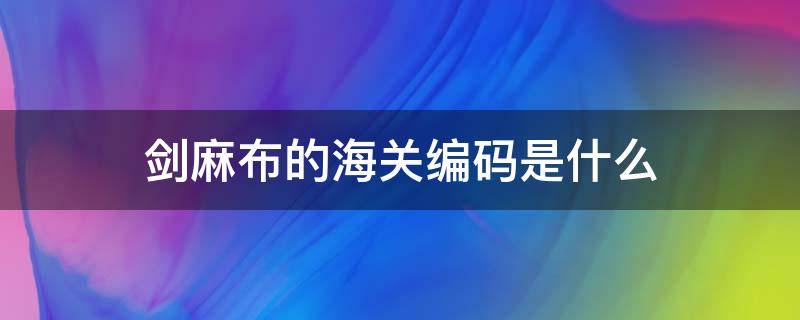 剑麻布的海关编码是什么